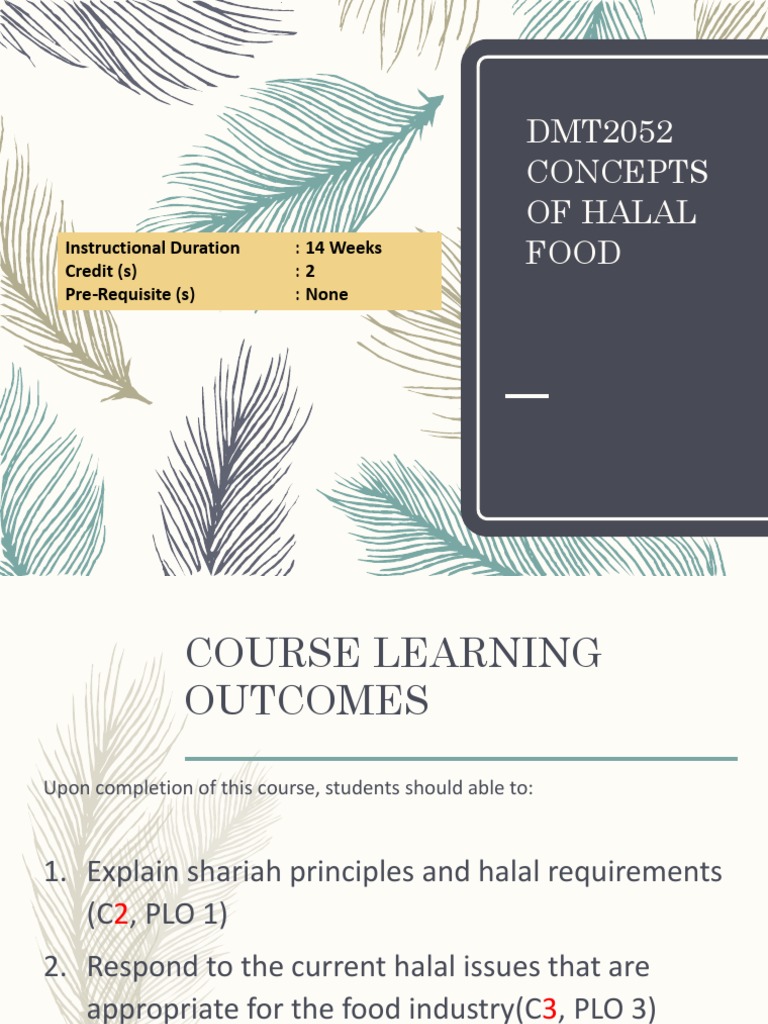 Instructional Duration : 14 Weeks
Credit (s) : 2
Pre-Requisite (s) : None

DMT2052 CONCEPTS OF HALAL FOOD

COURSE LEARNING OUTCOMES

Upon completion of this course, students should able to:

1. Explain shariah principles and halal requirements (C2, PLO 1)
2. Respond to the current halal issues that are appropriate for the food industry(C3, PLO 3)